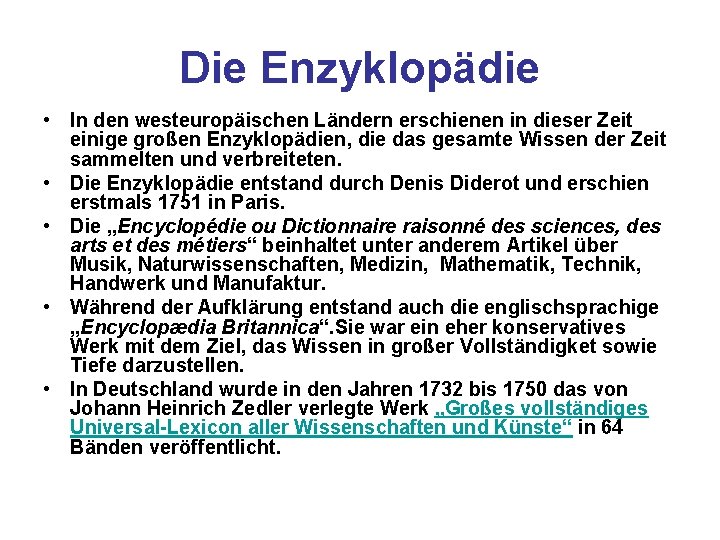 Die Enzyklopädie

• In den westeuropäischen Ländern erschienen in dieser Zeit einige großen Enzyklopädien, die das gesamte Wissen der Zeit sammelten und verbreiteten.
• Die Enzyklopädie entstand durch Denis Diderot und erschien erstmals 1751 in Paris.
• Die „Encyclopédie ou Dictionnaire raisonné des sciences, des arts et des métiers“ beinhaltet unter anderem Artikel über Musik, Naturwissenschaften, Medizin, Mathematik, Technik, Handwerk und Manufaktur.
• Während der Aufklärung entstand auch die englischsprachige „Encyclopædia Britannica“.Sie war ein eher konservatives Werk mit dem Ziel, das Wissen in großer Vollständigket sowie Tiefe darzustellen.
• In Deutschland wurde in den Jahren 1732 bis 1750 das von Johann Heinrich Zedler verlegte Werk „Großes vollständiges Universal-Lexicon aller Wissenschaften und Künste“ in 64 Bänden veröffentlicht.